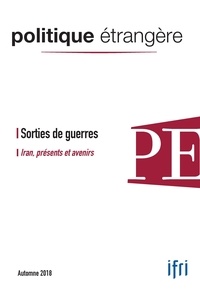 politique étrangère

Sorties de guerres

Iran, présents et avenirs

PE

Automne 2018

ifri